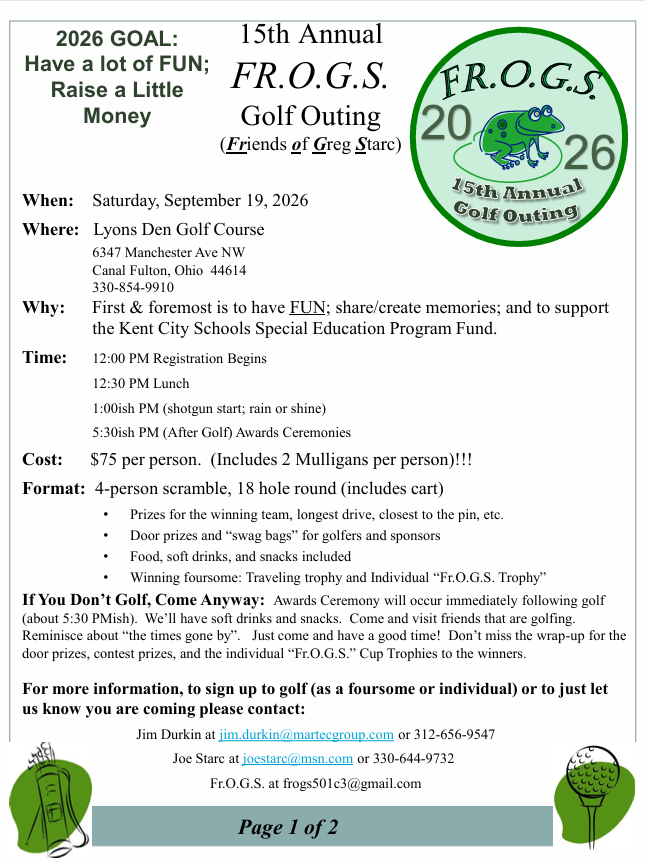 2026 GOAL:
Have a lot of FUN;
Raise a Little
Money

15th Annual
FR.O.G.S.
Golf Outing
(Friends of Greg Starc)

FR.O.G.S
20
26
15th Annual
Golf Outing

When: Saturday, September 19, 2026

Where: Lyons Den Golf Course
6347 Manchester Ave NW
Canal Fulton, Ohio 44614
330-854-9910

Why: First & foremost is to have FUN; share/create memories; and to support the Kent City Schools Special Education Program Fund.

Time: 12:00 PM Registration Begins
12:30 PM Lunch
1:00ish PM (shotgun start; rain or shine)
5:30ish PM (After Golf) Awards Ceremonies

Cost: $75 per person. (Includes 2 Mulligans per person)!!!

Format: 4-person scramble, 18 hole round (includes cart)
• Prizes for the winning team, longest drive, closest to the pin, etc.
• Door prizes and "swag bags" for golfers and sponsors
• Food, soft drinks, and snacks included
• Winning foursome: Traveling trophy and Individual "Fr.O.G.S. Trophy"

If You Don't Golf, Come Anyway: Awards Ceremony will occur immediately following golf (about 5:30 PMish). We'll have soft drinks and snacks. Come and visit friends that are golfing. Reminisce about "the times gone by". Just come and have a good time! Don't miss the wrap-up for the door prizes, contest prizes, and the individual "Fr.O.G.S." Cup Trophies to the winners.

For more information, to sign up to golf (as a foursome or individual) or to just let us know you are coming please contact:

Jim Durkin at jim.durkin@martecgroup.com or 312-656-9547
Joe Starc at joestarc@msn.com or 330-644-9732
Fr.O.G.S. at frogs501c3@gmail.com

Page 1 of 2